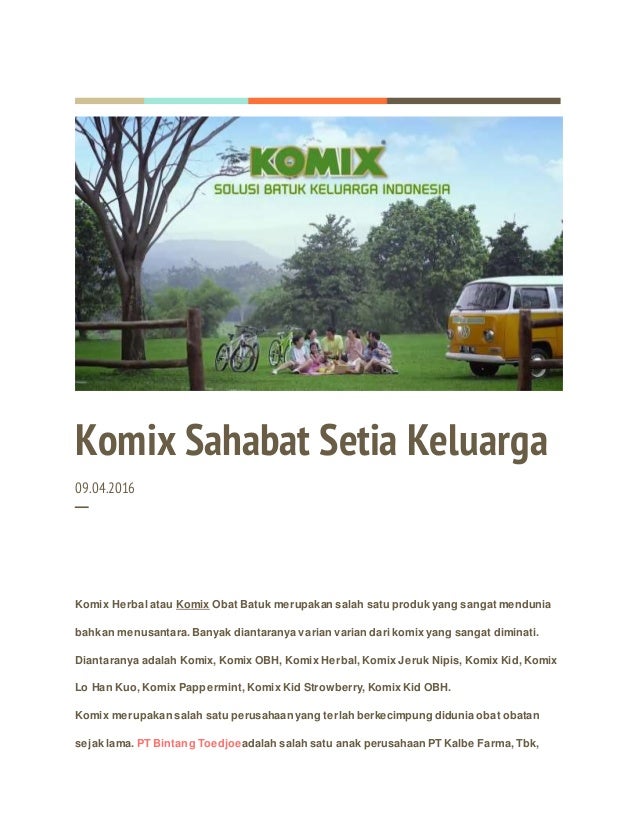 KOMIX
SOLUSI BATUK KELUARGA INDONESIA

Komix Sahabat Setia Keluarga

09.04.2016

Komix Herbal atau Komix Obat Batuk merupakan salah satu produk yang sangat mendunia bahkan menusantara. Banyak diantaranya varian varian dari komix yang sangat diminati. Diantaranya adalah Komix, Komix OBH, Komix Herbal, Komix Jeruk Nipis, Komix Kid, Komix Lo Han Kuo, Komix Pappermint, Komix Kid Strowberry, Komix Kid OBH.

Komix merupakan salah satu perusahaan yang terlah berkecimpung didunia obat obatan sejak lama. PT Bintang Toedjoeadalah salah satu anak perusahaan PT Kalbe Farma, Tbk,